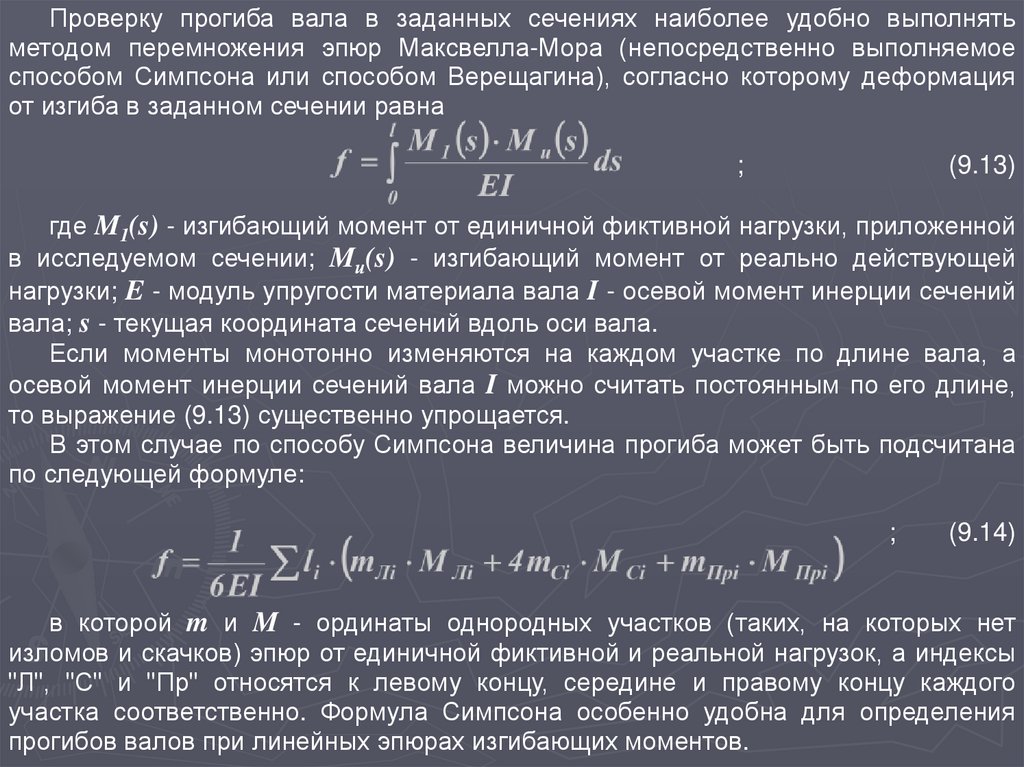 Проверку прогиба вала в заданных сечениях наиболее удобно выполнять методом перемножения эпюр Максвелла-Мора (непосредственно выполняемое способом Симпсона или способом Верещагина), согласно которому деформация от изгиба в заданном сечении равна

$f = \int_0^l \frac{M_1(s) \cdot M_u(s)}{EI} ds$ ; (9.13)

где $M_1(s)$ - изгибающий момент от единичной фиктивной нагрузки, приложенной в исследуемом сечении; $M_u(s)$ - изгибающий момент от реально действующей нагрузки; $E$ - модуль упругости материала вала $I$ - осевой момент инерции сечений вала; $s$ - текущая координата сечений вдоль оси вала.

Если моменты монотонно изменяются на каждом участке по длине вала, а осевой момент инерции сечений вала $I$ можно считать постоянным по его длине, то выражение (9.13) существенно упрощается.

В этом случае по способу Симпсона величина прогиба может быть подсчитана по следующей формуле:

$f = \frac{1}{6EI} \sum l_i \cdot (m_{Лi} \cdot M_{Лi} + 4m_{Ci} \cdot M_{Ci} + m_{Прi} \cdot M_{Прi})$ ; (9.14)

в которой $m$ и $M$ - ординаты однородных участков (таких, на которых нет изломов и скачков) эпюр от единичной фиктивной и реальной нагрузок, а индексы "Л", "С" и "Пр" относятся к левому концу, середине и правому концу каждого участка соответственно. Формула Симпсона особенно удобна для определения прогибов валов при линейных эпюрах изгибающих моментов.